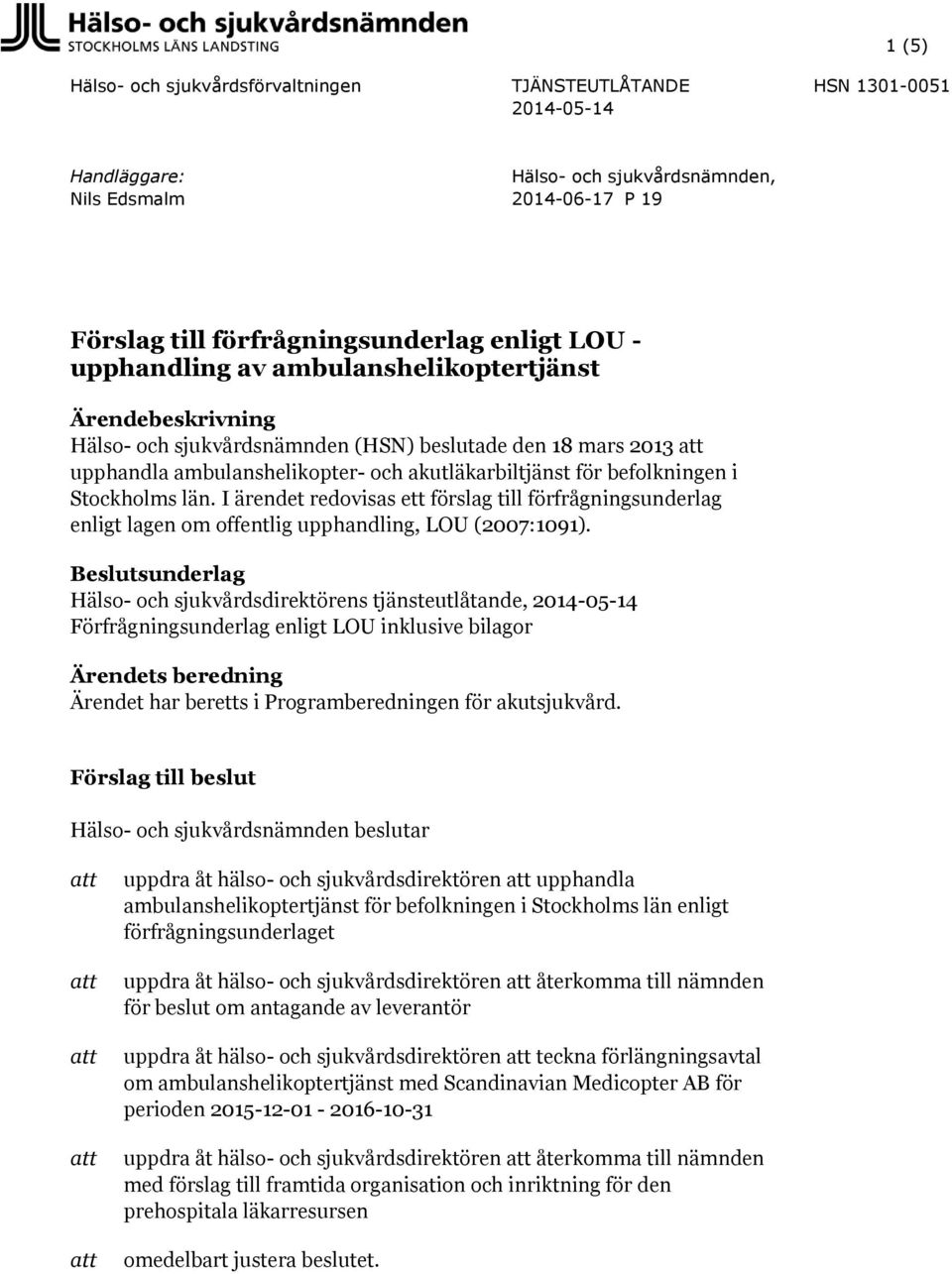 Hälso- och sjukvårdsnämnden
STOCKHOLMS LÄNS LANDSTING

1 (5)

Hälso- och sjukvårdsförvaltningen

TJÄNSTEUTLÅTANDE
2014-05-14

HSN 1301-0051

Handläggare:
Nils Edsmalm

Hälso- och sjukvårdsnämnden,
2014-06-17 P 19

Förslag till förfrågningsunderlag enligt LOU - upphandling av ambulanshelikoptertjänst

Ärendebeskrivning
Hälso- och sjukvårdsnämnden (HSN) beslutade den 18 mars 2013 att upphandla ambulanshelikopter- och akutläkarbiltjänst för befolkningen i Stockholms län. I ärendet redovisas ett förslag till förfrågningsunderlag enligt lagen om offentlig upphandling, LOU (2007:1091).

Beslutsunderlag
Hälso- och sjukvårdsdirektörens tjänsteutlåtande, 2014-05-14
Förfrågningsunderlag enligt LOU inklusive bilagor

Ärendets beredning
Ärendet har beretts i Programberedningen för akutsjukvård.

Förslag till beslut

Hälso- och sjukvårdsnämnden beslutar

att uppdra åt hälso- och sjukvårdsdirektören att upphandla ambulanshelikoptertjänst för befolkningen i Stockholms län enligt förfrågningsunderlaget

att uppdra åt hälso- och sjukvårdsdirektören att återkomma till nämnden för beslut om antagande av leverantör

att uppdra åt hälso- och sjukvårdsdirektören att teckna förlängningsavtal om ambulanshelikoptertjänst med Scandinavian Medicopter AB för perioden 2015-12-01 - 2016-10-31

att uppdra åt hälso- och sjukvårdsdirektören att återkomma till nämnden med förslag till framtida organisation och inriktning för den prehospitala läkarresursen

att omedelbart justera beslutet.